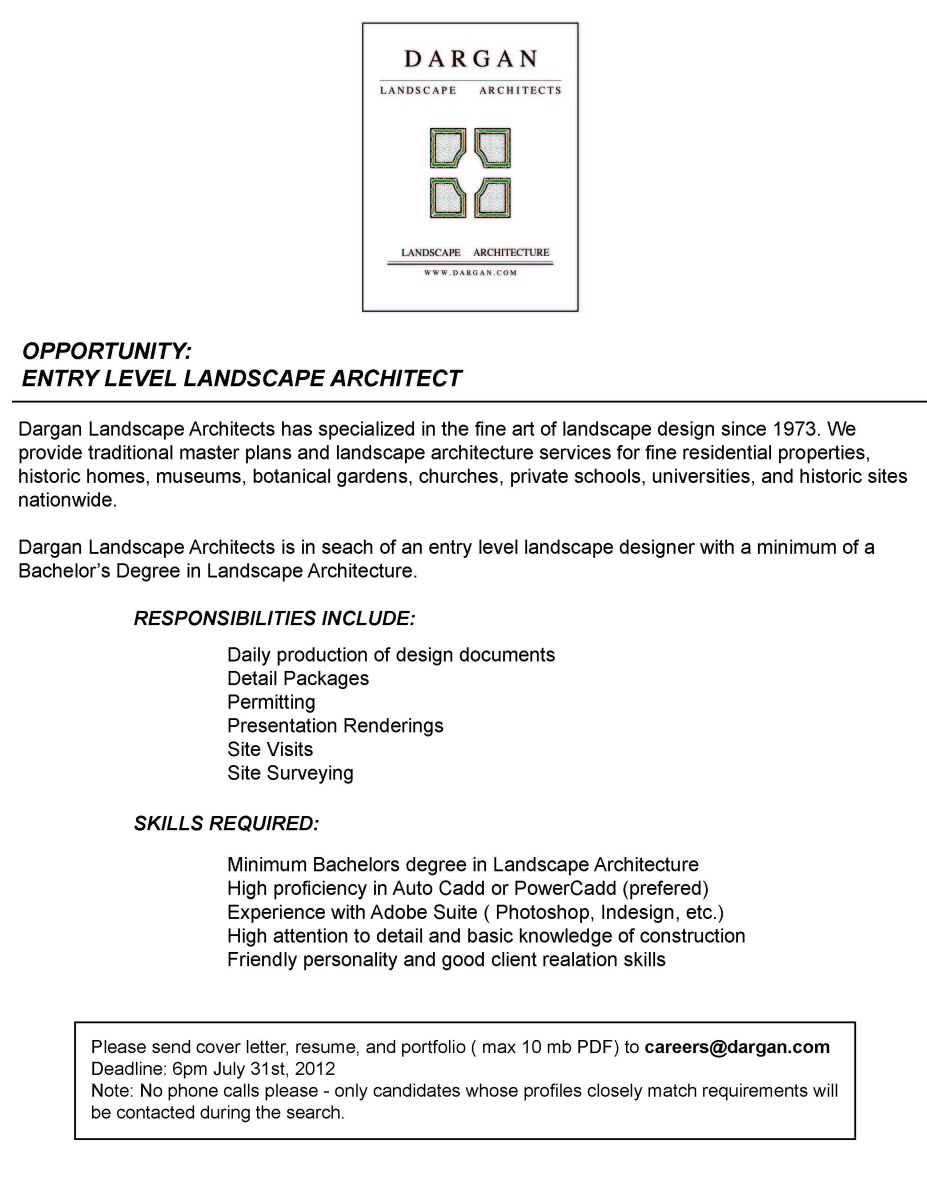 DARGAN
LANDSCAPE ARCHITECTS

LANDSCAPE ARCHITECTURE
WWW.DARGAN.COM

OPPORTUNITY:
ENTRY LEVEL LANDSCAPE ARCHITECT

Dargan Landscape Architects has specialized in the fine art of landscape design since 1973. We provide traditional master plans and landscape architecture services for fine residential properties, historic homes, museums, botanical gardens, churches, private schools, universities, and historic sites nationwide.

Dargan Landscape Architects is in seach of an entry level landscape designer with a minimum of a Bachelor's Degree in Landscape Architecture.

RESPONSIBILITIES INCLUDE:

Daily production of design documents
Detail Packages
Permitting
Presentation Renderings
Site Visits
Site Surveying

SKILLS REQUIRED:

Minimum Bachelors degree in Landscape Architecture
High proficiency in Auto Cadd or PowerCadd (prefered)
Experience with Adobe Suite ( Photoshop, Indesign, etc.)
High attention to detail and basic knowledge of construction
Friendly personality and good client realation skills

Please send cover letter, resume, and portfolio ( max 10 mb PDF) to careers@dargan.com
Deadline: 6pm July 31st, 2012
Note: No phone calls please - only candidates whose profiles closely match requirements will be contacted during the search.